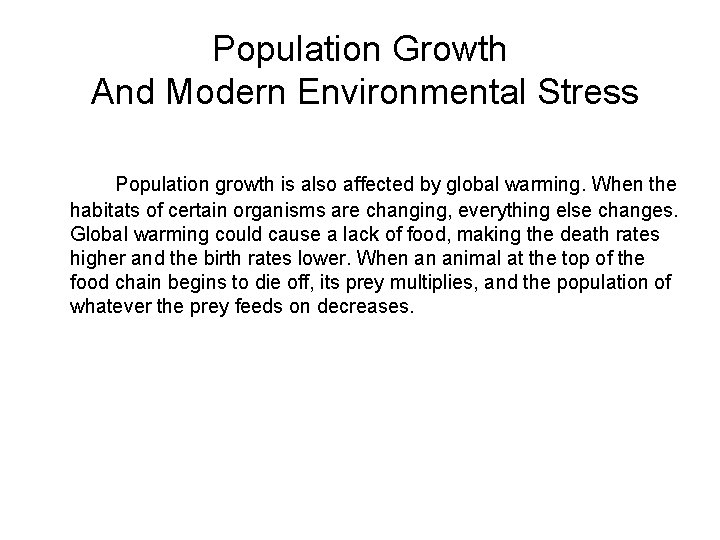 Population Growth
And Modern Environmental Stress

Population growth is also affected by global warming. When the habitats of certain organisms are changing, everything else changes. Global warming could cause a lack of food, making the death rates higher and the birth rates lower. When an animal at the top of the food chain begins to die off, its prey multiplies, and the population of whatever the prey feeds on decreases.